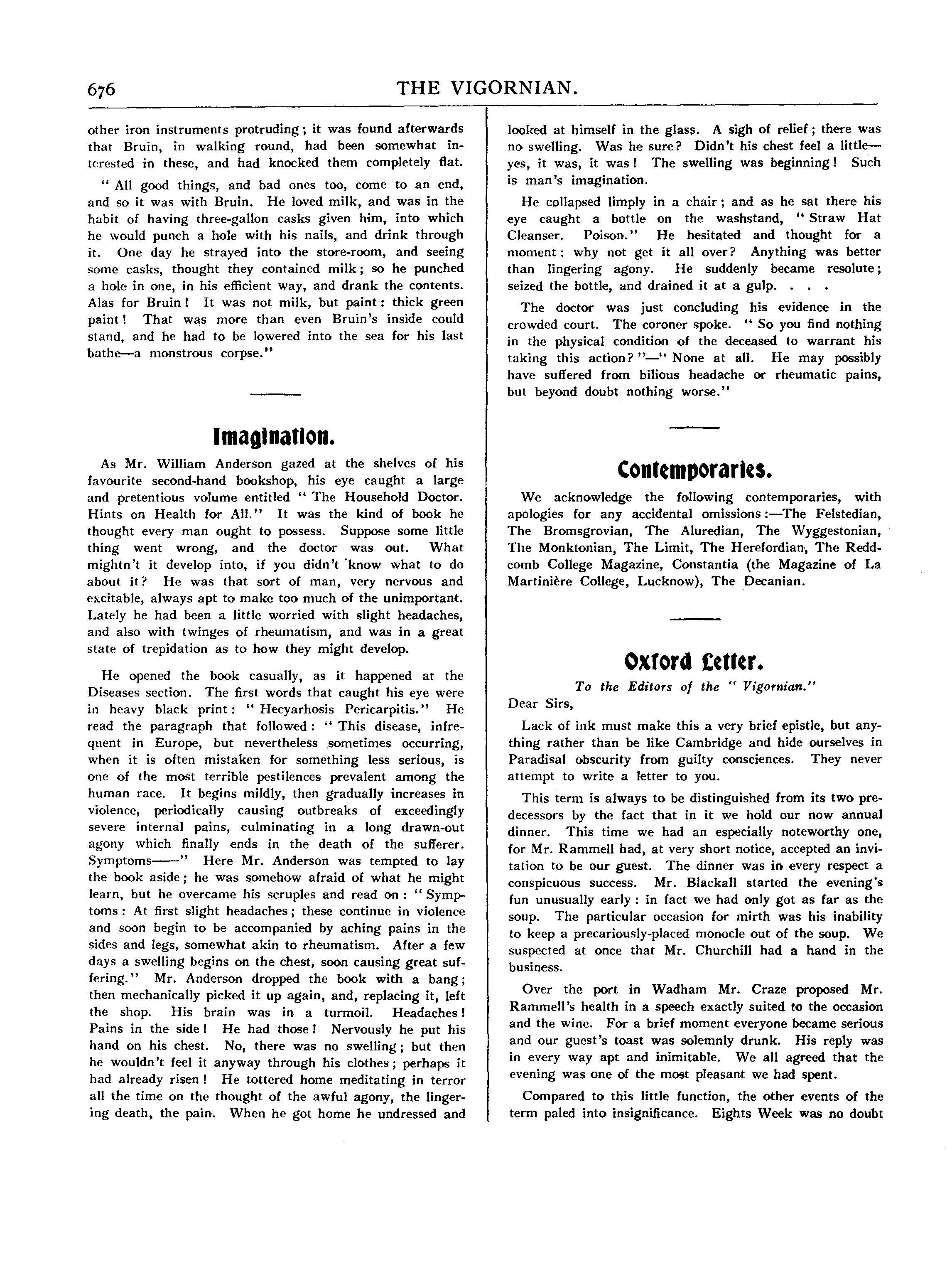 676 THE VIGORNIAN.

other iron instruments protruding; it was found afterwards that Bruin, in walking round, had been somewhat interested in these, and had knocked them completely flat.

"All good things, and bad ones too, come to an end, and so it was with Bruin. He loved milk, and was in the habit of having three-gallon casks given him, into which he would punch a hole with his nails, and drink through it. One day he strayed into the store-room, and seeing some casks, thought they contained milk; so he punched a hole in one, in his efficient way, and drank the contents. Alas for Bruin! It was not milk, but paint: thick green paint! That was more than even Bruin's inside could stand, and he had to be lowered into the sea for his last bathe—a monstrous corpse."

Imagination.

As Mr. William Anderson gazed at the shelves of his favourite second-hand bookshop, his eye caught a large and pretentious volume entitled "The Household Doctor. Hints on Health for All." It was the kind of book he thought every man ought to possess. Suppose some little thing went wrong, and the doctor was out. What mightn't it develop into, if you didn't know what to do about it? He was that sort of man, very nervous and excitable, always apt to make too much of the unimportant. Lately he had been a little worried with slight headaches, and also with twinges of rheumatism, and was in a great state of trepidation as to how they might develop.

He opened the book casually, as it happened at the Diseases section. The first words that caught his eye were in heavy black print: "Hecyarhosis Pericarpitis." He read the paragraph that followed: "This disease, infrequent in Europe, but nevertheless sometimes occurring, when it is often mistaken for something less serious, is one of the most terrible pestilences prevalent among the human race. It begins mildly, then gradually increases in violence, periodically causing outbreaks of exceedingly severe internal pains, culminating in a long drawn-out agony which finally ends in the death of the sufferer. Symptoms——" Here Mr. Anderson was tempted to lay the book aside; he was somehow afraid of what he might learn, but he overcame his scruples and read on: "Symptoms: At first slight headaches; these continue in violence and soon begin to be accompanied by aching pains in the sides and legs, somewhat akin to rheumatism. After a few days a swelling begins on the chest, soon causing great suffering." Mr. Anderson dropped the book with a bang; then mechanically picked it up again, and, replacing it, left the shop. His brain was in a turmoil. Headaches! Pains in the side! He had those! Nervously he put his hand on his chest. No, there was no swelling; but then he wouldn't feel it anyway through his clothes; perhaps it had already risen! He tottered home meditating in terror all the time on the thought of the awful agony, the lingering death, the pain. When he got home he undressed and looked at himself in the glass. A sigh of relief; there was no swelling. Was he sure? Didn't his chest feel a little—yes, it was, it was! The swelling was beginning! Such is man's imagination.

He collapsed limply in a chair; and as he sat there his eye caught a bottle on the washstand, "Straw Hat Cleanser. Poison." He hesitated and thought for a moment: why not get it all over? Anything was better than lingering agony. He suddenly became resolute; seized the bottle, and drained it at a gulp. . . .

The doctor was just concluding his evidence in the crowded court. The coroner spoke. "So you find nothing in the physical condition of the deceased to warrant his taking this action?"—"None at all. He may possibly have suffered from bilious headache or rheumatic pains, but beyond doubt nothing worse."

Contemporaries.

We acknowledge the following contemporaries, with apologies for any accidental omissions:—The Felstedian, The Bromsgrovian, The Aluredian, The Wyggestonian, The Monktonian, The Limit, The Herefordian, The Reddcomb College Magazine, Constantia (the Magazine of La Martinière College, Lucknow), The Decanian.

Oxford Letter.

To the Editors of the "Vigornian."

Dear Sirs,

Lack of ink must make this a very brief epistle, but anything rather than be like Cambridge and hide ourselves in Paradisal obscurity from guilty consciences. They never attempt to write a letter to you.

This term is always to be distinguished from its two predecessors by the fact that in it we hold our now annual dinner. This time we had an especially noteworthy one, for Mr. Rammell had, at very short notice, accepted an invitation to be our guest. The dinner was in every respect a conspicuous success. Mr. Blackall started the evening's fun unusually early: in fact we had only got as far as the soup. The particular occasion for mirth was his inability to keep a precariously-placed monocle out of the soup. We suspected at once that Mr. Churchill had a hand in the business.

Over the port in Wadham Mr. Craze proposed Mr. Rammell's health in a speech exactly suited to the occasion and the wine. For a brief moment everyone became serious and our guest's toast was solemnly drunk. His reply was in every way apt and inimitable. We all agreed that the evening was one of the most pleasant we had spent.

Compared to this little function, the other events of the term paled into insignificance. Eights Week was no doubt